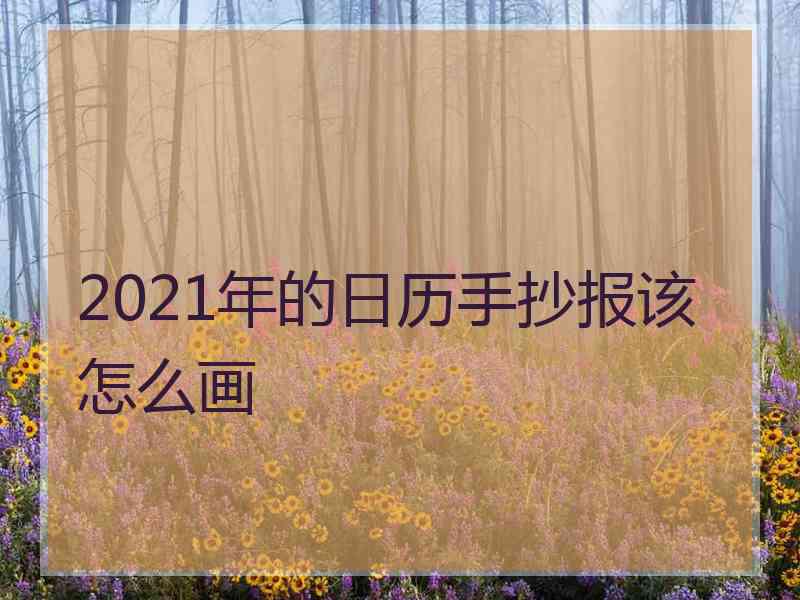 2021年的日历手抄报该怎么画